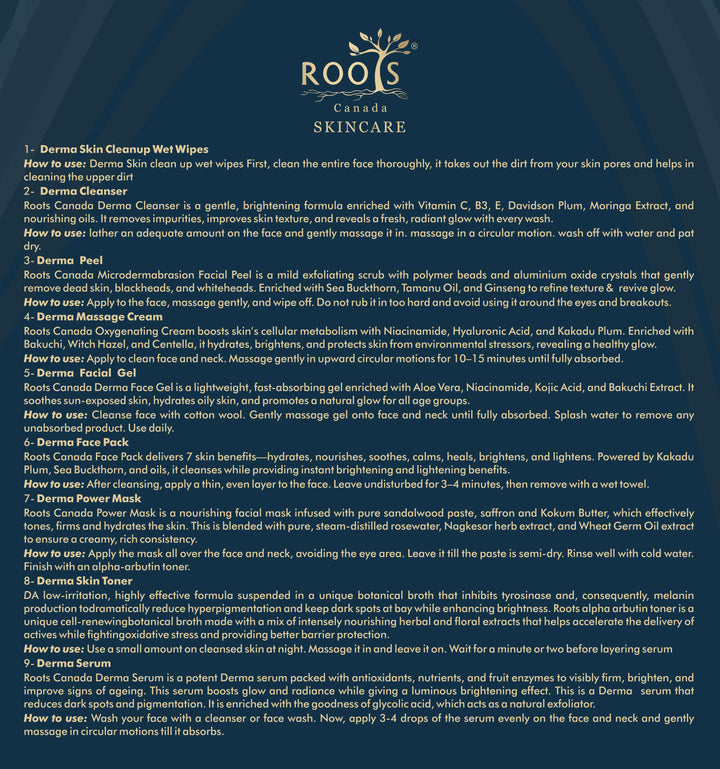 ROOTS®
Canada
SKINCARE

1- Derma Skin Cleanup Wet Wipes
How to use: Derma Skin clean up wet wipes First, clean the entire face thoroughly, it takes out the dirt from your skin pores and helps in cleaning the upper dirt

2- Derma Cleanser
Roots Canada Derma Cleanser is a gentle, brightening formula enriched with Vitamin C, B3, E, Davidson Plum, Moringa Extract, and nourishing oils. It removes impurities, improves skin texture, and reveals a fresh, radiant glow with every wash.
How to use: lather an adequate amount on the face and gently massage it in. massage in a circular motion. wash off with water and pat dry.

3- Derma Peel
Roots Canada Microdermabrasion Facial Peel is a mild exfoliating scrub with polymer beads and aluminium oxide crystals that gently remove dead skin, blackheads, and whiteheads. Enriched with Sea Buckthorn, Tamanu Oil, and Ginseng to refine texture & revive glow.
How to use: Apply to the face, massage gently, and wipe off. Do not rub it in too hard and avoid using it around the eyes and breakouts.

4- Derma Massage Cream
Roots Canada Oxygenating Cream boosts skin's cellular metabolism with Niacinamide, Hyaluronic Acid, and Kakadu Plum. Enriched with Bakuchi, Witch Hazel, and Centella, it hydrates, brightens, and protects skin from environmental stressors, revealing a healthy glow.
How to use: Apply to clean face and neck. Massage gently in upward circular motions for 10–15 minutes until fully absorbed.

5- Derma Facial Gel
Roots Canada Derma Face Gel is a lightweight, fast-absorbing gel enriched with Aloe Vera, Niacinamide, Kojic Acid, and Bakuchi Extract. It soothes sun-exposed skin, hydrates oily skin, and promotes a natural glow for all age groups.
How to use: Cleanse face with cotton wool. Gently massage gel onto face and neck until fully absorbed. Splash water to remove any unabsorbed product. Use daily.

6- Derma Face Pack
Roots Canada Face Pack delivers 7 skin benefits—hydrates, nourishes, soothes, calms, heals, brightens, and lightens. Powered by Kakadu Plum, Sea Buckthorn, and oils, it cleanses while providing instant brightening and lightening benefits.
How to use: After cleansing, apply a thin, even layer to the face. Leave undisturbed for 3–4 minutes, then remove with a wet towel.

7- Derma Power Mask
Roots Canada Power Mask is a nourishing facial mask infused with pure sandalwood paste, saffron and Kokum Butter, which effectively tones, firms and hydrates the skin. This is blended with pure, steam-distilled rosewater, Nagkesar herb extract, and Wheat Germ Oil extract to ensure a creamy, rich consistency.
How to use: Apply the mask all over the face and neck, avoiding the eye area. Leave it till the paste is semi-dry. Rinse well with cold water. Finish with an alpha-arbutin toner.

8- Derma Skin Toner
DA low-irritation, highly effective formula suspended in a unique botanical broth that inhibits tyrosinase and, consequently, melanin production todramatically reduce hyperpigmentation and keep dark spots at bay while enhancing brightness. Roots alpha arbutin toner is a unique cell-renewingbotanical broth made with a mix of intensely nourishing herbal and floral extracts that helps accelerate the delivery of actives while fightingoxidative stress and providing better barrier protection.
How to use: Use a small amount on cleansed skin at night. Massage it in and leave it on. Wait for a minute or two before layering serum

9- Derma Serum
Roots Canada Derma Serum is a potent Derma serum packed with antioxidants, nutrients, and fruit enzymes to visibly firm, brighten, and improve signs of ageing. This serum boosts glow and radiance while giving a luminous brightening effect. This is a Derma serum that reduces dark spots and pigmentation. It is enriched with the goodness of glycolic acid, which acts as a natural exfoliator.
How to use: Wash your face with a cleanser or face wash. Now, apply 3-4 drops of the serum evenly on the face and neck and gently massage in circular motions till it absorbs.